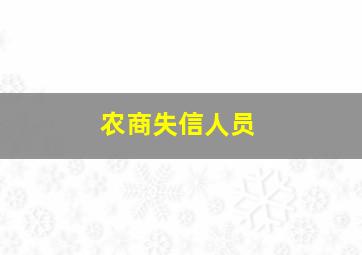 农商失信人员